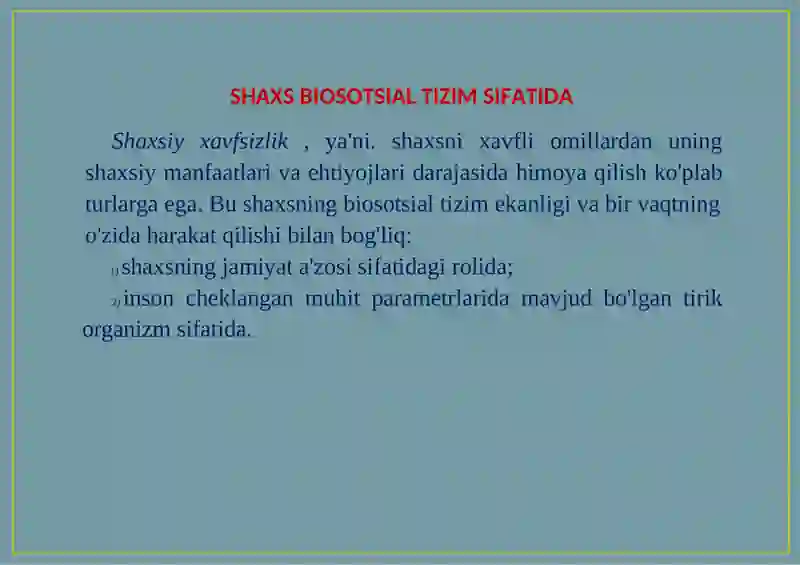 SHAXS BIOSOTSIAL TIZIM SIFATIDA

Shaxsiy xavfsizlik , ya'ni. shaxsni xavfli omillardan uning shaxsiy manfaatlari va ehtiyojlari darajasida himoya qilish ko'plab turlarga ega. Bu shaxsning biosotsial tizim ekanligi va bir vaqtning o'zida harakat qilishi bilan bog'liq:

1) shaxsning jamiyat a'zosi sifatidagi rolida;

2) inson cheklangan muhit parametrlarida mavjud bo'lgan tirik organizm sifatida.